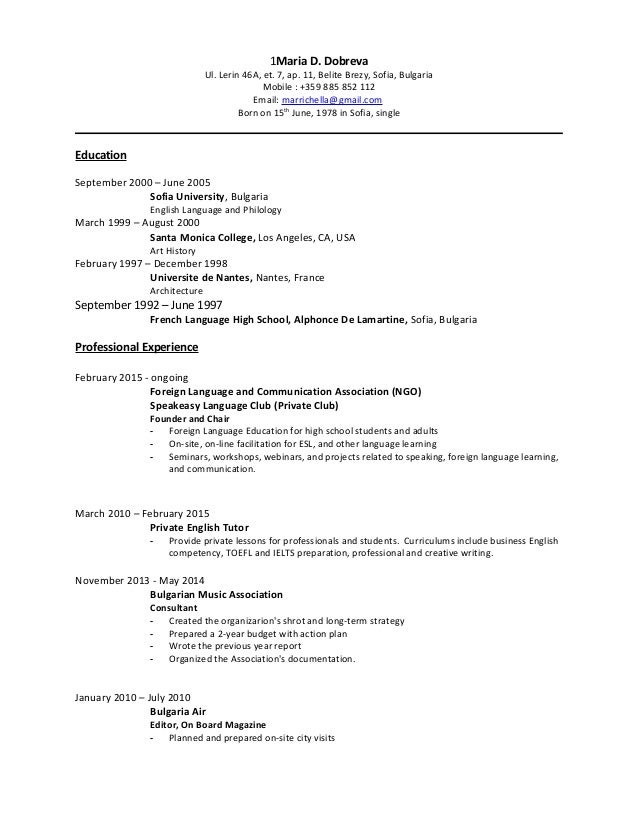 1Maria D. Dobreva
Ul. Lerin 46A, et. 7, ap. 11, Belite Brezy, Sofia, Bulgaria
Mobile : +359 885 852 112
Email: marrichella@gmail.com
Born on 15$^{th}$ June, 1978 in Sofia, single

Education

September 2000 – June 2005
Sofia University, Bulgaria
English Language and Philology
March 1999 – August 2000
Santa Monica College, Los Angeles, CA, USA
Art History
February 1997 – December 1998
Universite de Nantes, Nantes, France
Architecture
September 1992 – June 1997
French Language High School, Alphonce De Lamartine, Sofia, Bulgaria

Professional Experience

February 2015 - ongoing
Foreign Language and Communication Association (NGO)
Speakeasy Language Club (Private Club)
Founder and Chair
- Foreign Language Education for high school students and adults
- On-site, on-line facilitation for ESL, and other language learning
- Seminars, workshops, webinars, and projects related to speaking, foreign language learning, and communication.

March 2010 – February 2015
Private English Tutor
- Provide private lessons for professionals and students. Curriculums include business English competency, TOEFL and IELTS preparation, professional and creative writing.

November 2013 - May 2014
Bulgarian Music Association
Consultant
- Created the organizarion's shrot and long-term strategy
- Prepared a 2-year budget with action plan
- Wrote the previous year report
- Organized the Association's documentation.

January 2010 – July 2010
Bulgaria Air
Editor, On Board Magazine
- Planned and prepared on-site city visits